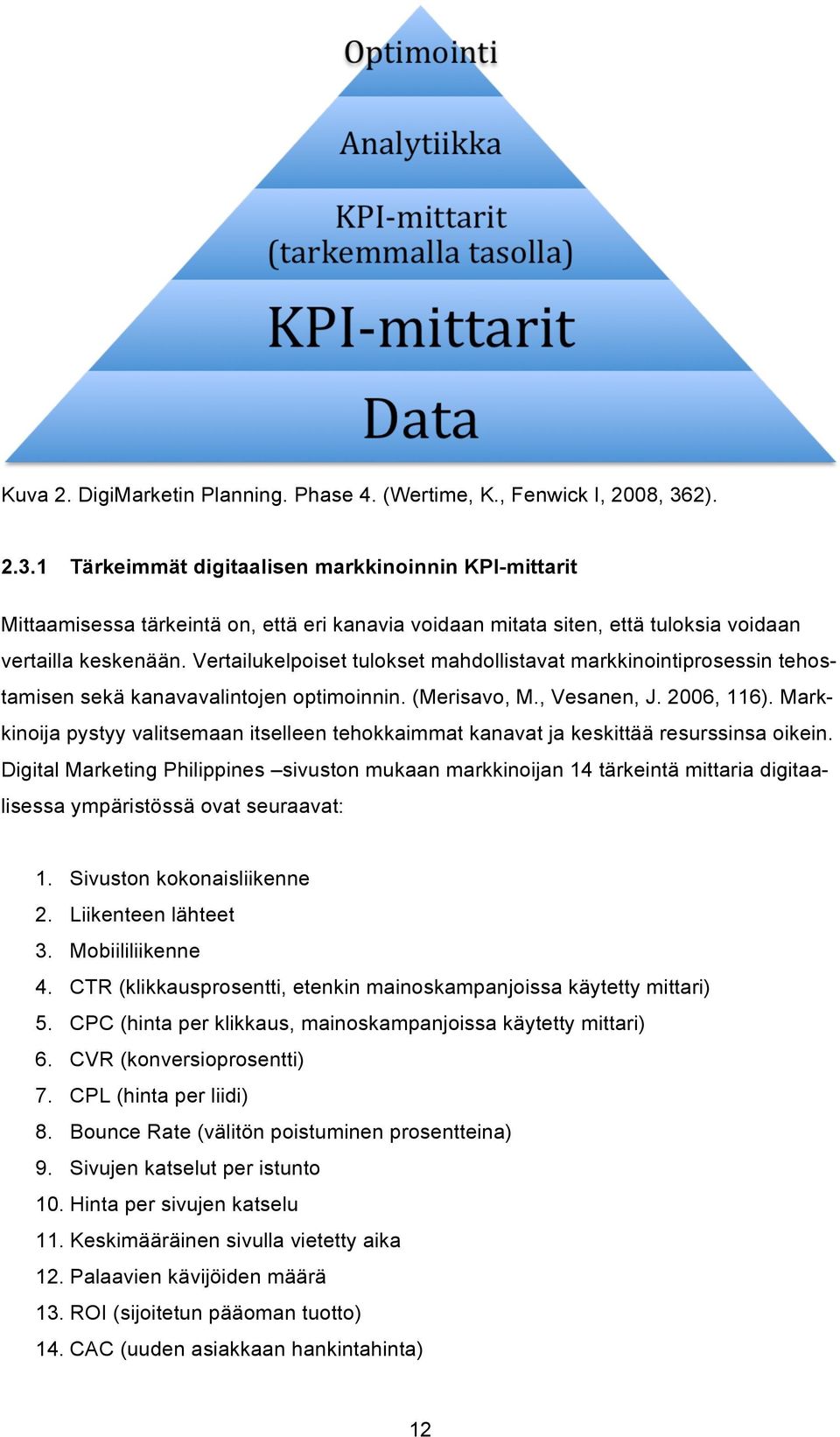 Optimointi

Analytiikka

KPI-mittarit
(tarkemmalla tasolla)

KPI-mittarit

Data

Kuva 2. DigiMarketin Planning. Phase 4. (Wertime, K., Fenwick I, 2008, 362).

2.3.1 Tärkeimmät digitaalisen markkinoinnin KPI-mittarit

Mittaamisessa tärkeintä on, että eri kanavia voidaan mitata siten, että tuloksia voidaan vertailla keskenään. Vertailukelpoiset tulokset mahdollistavat markkinointiprosessin tehostamisen sekä kanavavalintojen optimoinnin. (Merisavo, M., Vesanen, J. 2006, 116). Markkinoija pystyy valitsemaan itselleen tehokkaimmat kanavat ja keskittää resurssinsa oikein. Digital Marketing Philippines –sivuston mukaan markkinoijan 14 tärkeintä mittaria digitaalisessa ympäristössä ovat seuraavat:

1. Sivuston kokonaisliikenne
2. Liikenteen lähteet
3. Mobiililiikenne
4. CTR (klikkausprosentti, etenkin mainoskampanjoissa käytetty mittari)
5. CPC (hinta per klikkaus, mainoskampanjoissa käytetty mittari)
6. CVR (konversioprosentti)
7. CPL (hinta per liidi)
8. Bounce Rate (välitön poistuminen prosentteina)
9. Sivujen katselut per istunto
10. Hinta per sivujen katselu
11. Keskimääräinen sivulla vietetty aika
12. Palaavien kävijöiden määrä
13. ROI (sijoitetun pääoman tuotto)
14. CAC (uuden asiakkaan hankintahinta)

12